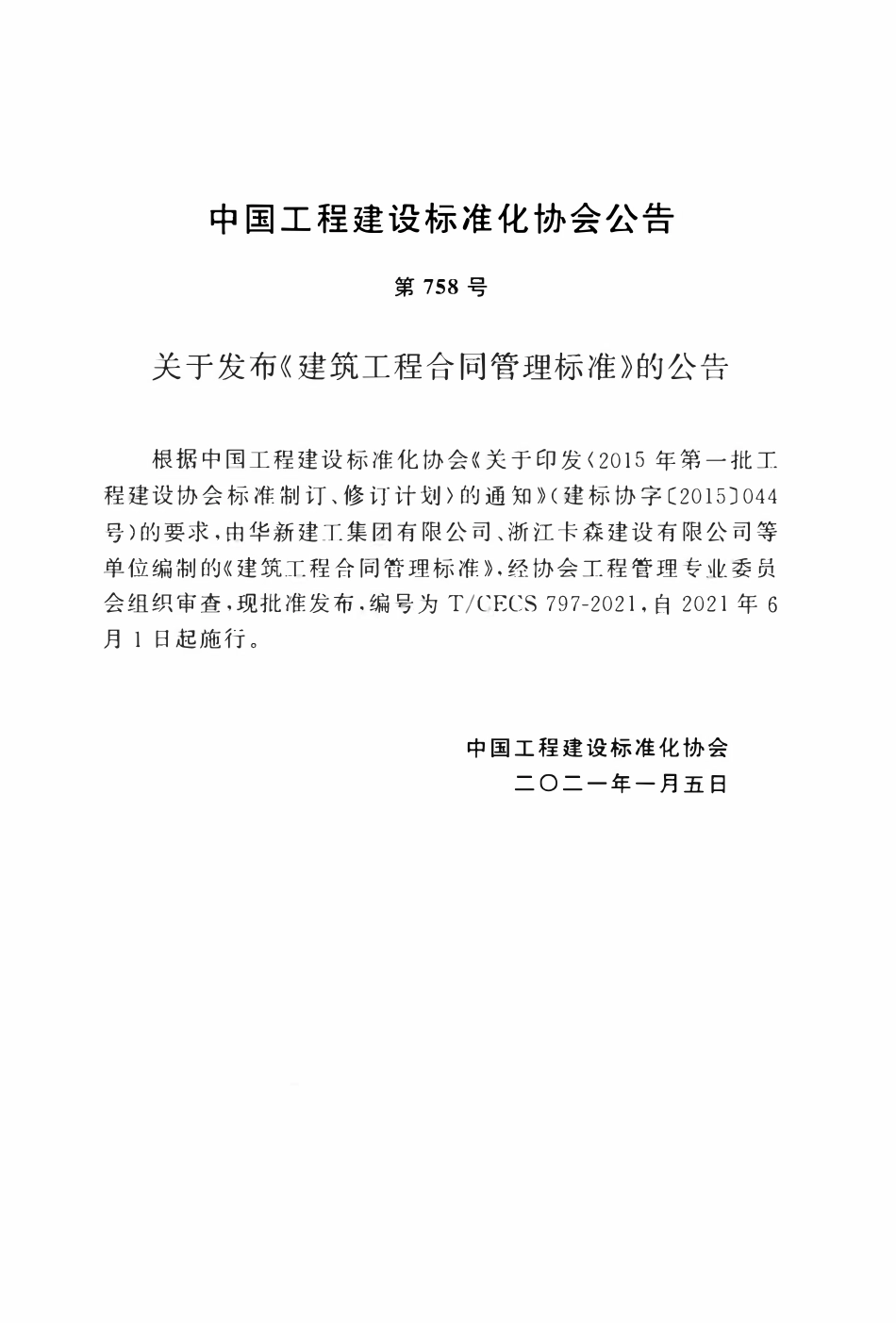 中国工程建设标准化协会公告

第 758 号

关于发布《建筑工程合同管理标准》的公告

根据中国工程建设标准化协会《关于印发〈2015 年第一批工程建设协会标准制订、修订计划〉的通知》(建标协字〔2015〕044 号)的要求，由华新建工集团有限公司、浙江卡森建设有限公司等单位编制的《建筑工程合同管理标准》，经协会工程管理专业委员会组织审查，现批准发布，编号为 T/CECS 797-2021，自 2021 年 6 月 1 日起施行。

中国工程建设标准化协会
二〇二一年一月五日